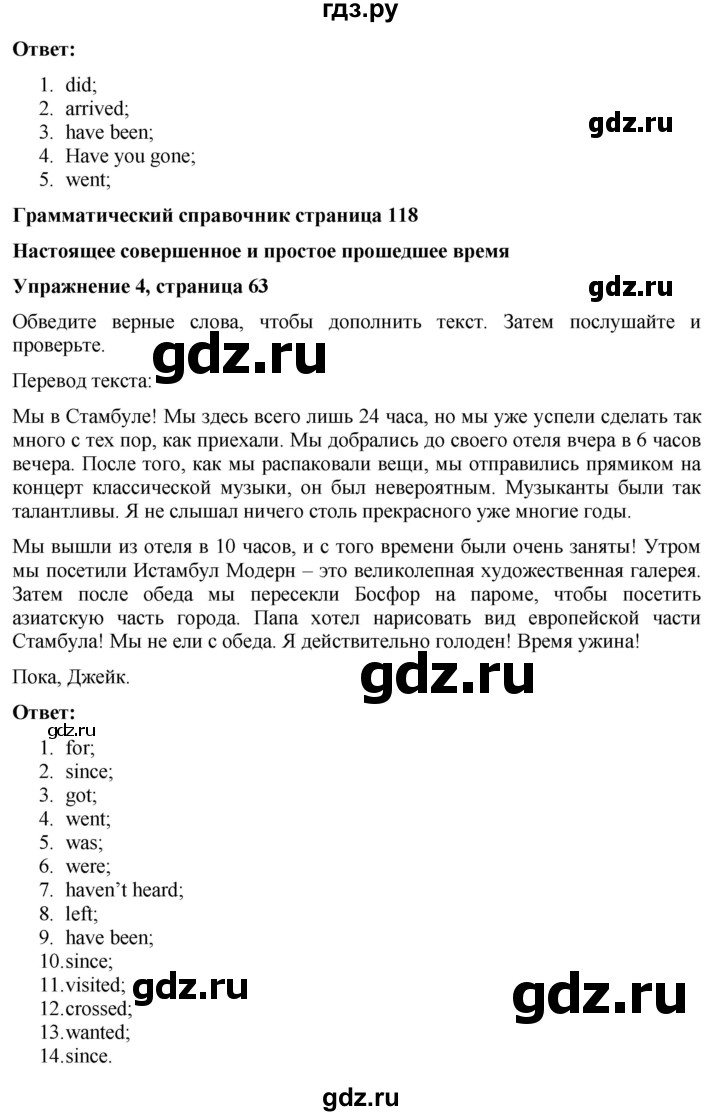 гдз.ру

Ответ:

1. did;
2. arrived;
3. have been;
4. Have you gone;
5. went;

gdz.ru

Грамматический справочник страница 118

Настоящее совершенное и простое прошедшее время

Упражнение 4, страница 63

gdz.ru

Обведите верные слова, чтобы дополнить текст. Затем послушайте и проверьте.

gdz.ru

Перевод текста:

Мы в Стамбуле! Мы здесь всего лишь 24 часа, но мы уже успели сделать так много с тех пор, как приехали. Мы добрались до своего отеля вчера в 6 часов вечера. После того, как мы распаковали вещи, мы отправились прямиком на концерт классической музыки, он был невероятным. Музыканты были так талантливы. Я не слышал ничего столь прекрасного уже многие годы.

Мы вышли из отеля в 10 часов, и с того времени были очень заняты! Утром мы посетили Истамбул Модерн – это великолепная художественная галерея. Затем после обеда мы пересекли Босфор на пароме, чтобы посетить азиатскую часть города. Папа хотел нарисовать вид европейской части Стамбула! Мы не ели с обеда. Я действительно голоден! Время ужина!

Пока, Джейк.

gdz.ru

Ответ:
gdz.ru
1. for;
2. since;
3. got;
4. went;
5. was;
6. were;
7. haven't heard;
8. left;
9. have been;
10. since;
11. visited;
12. crossed;
13. wanted;
14. since.

gdz.ru

gdz.ru

gdz.ru